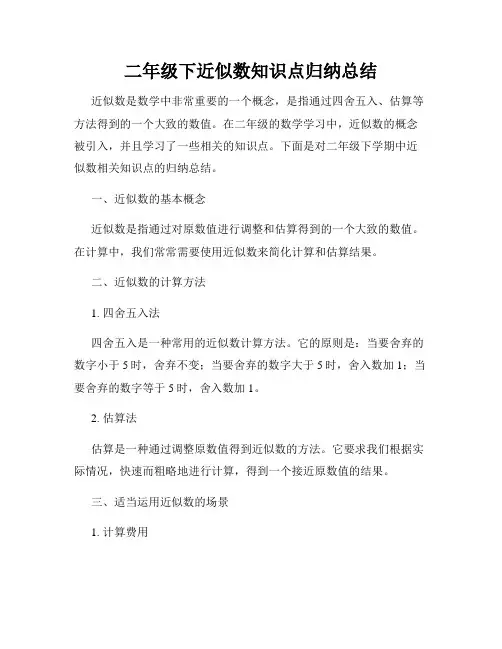 二年级下近似数知识点归纳总结

近似数是数学中非常重要的一个概念，是指通过四舍五入、估算等方法得到的一个大致的数值。在二年级的数学学习中，近似数的概念被引入，并且学习了一些相关的知识点。下面是对二年级下学期中近似数相关知识点的归纳总结。

一、近似数的基本概念

近似数是指通过对原数值进行调整和估算得到的一个大致的数值。在计算中，我们常常需要使用近似数来简化计算和估算结果。

二、近似数的计算方法

1. 四舍五入法

四舍五入是一种常用的近似数计算方法。它的原则是：当要舍弃的数字小于 5 时，舍弃不变；当要舍弃的数字大于 5 时，舍入数加 1；当要舍弃的数字等于 5 时，舍入数加 1。

2. 估算法

估算是一种通过调整原数值得到近似数的方法。它要求我们根据实际情况，快速而粗略地进行计算，得到一个接近原数值的结果。

三、适当运用近似数的场景

1. 计算费用